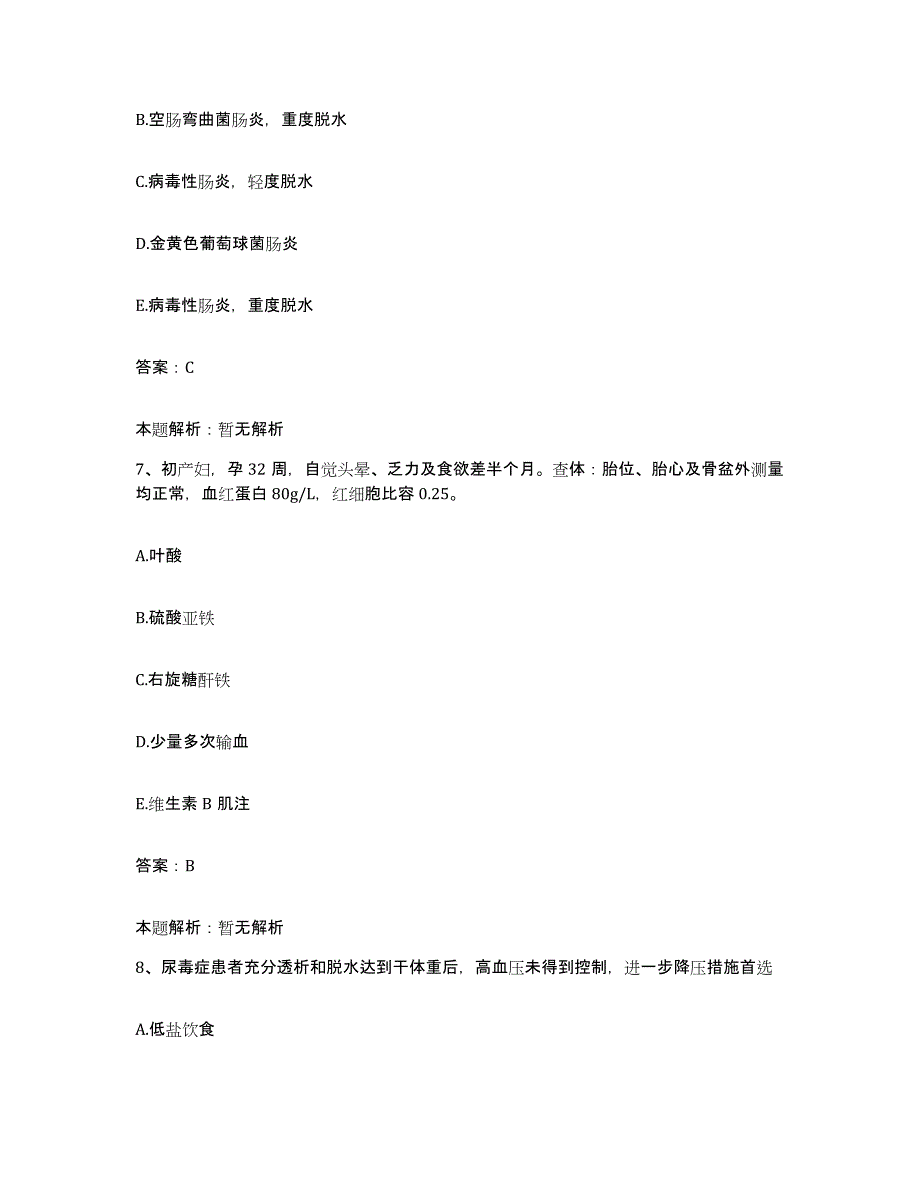 B.空肠弯曲菌肠炎，重度脱水

C.病毒性肠炎，轻度脱水

D.金黄色葡萄球菌肠炎

E.病毒性肠炎，重度脱水

答案：C

本题解析：暂无解析

7、初产妇，孕 32 周，自觉头晕、乏力及食欲差半个月。查体：胎位、胎心及骨盆外测量均正常，血红蛋白 80g/L，红细胞比容 0.25。

A.叶酸

B.硫酸亚铁

C.右旋糖酐铁

D.少量多次输血

E.维生素 B 肌注

答案：B

本题解析：暂无解析

8、尿毒症患者充分透析和脱水达到干体重后，高血压未得到控制，进一步降压措施首选

A.低盐饮食